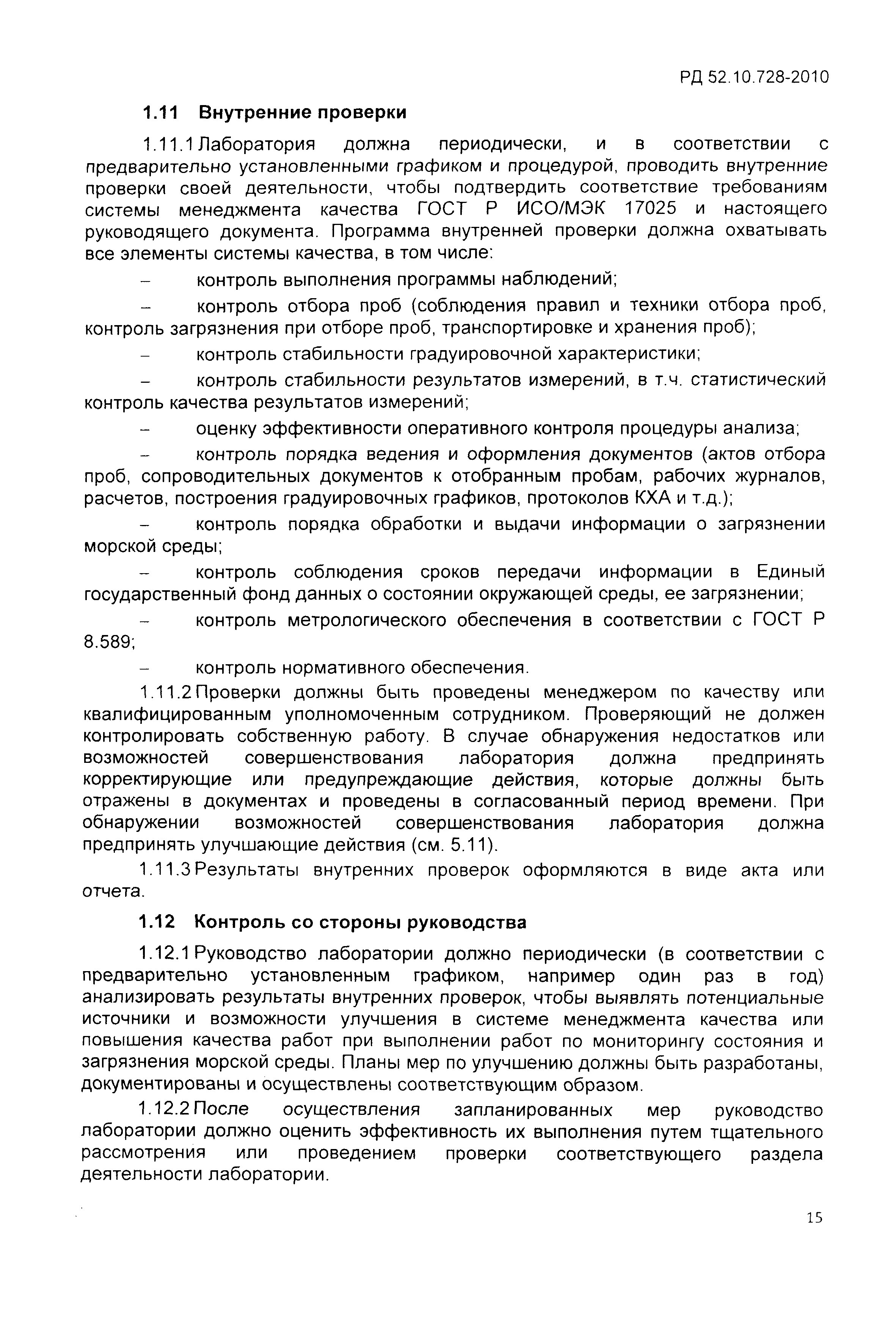 РД 52.10.728-2010

1.11 Внутренние проверки

1.11.1 Лаборатория должна периодически, и в соответствии с предварительно установленными графиком и процедурой, проводить внутренние проверки своей деятельности, чтобы подтвердить соответствие требованиям системы менеджмента качества ГОСТ Р ИСО/МЭК 17025 и настоящего руководящего документа. Программа внутренней проверки должна охватывать все элементы системы качества, в том числе:

– контроль выполнения программы наблюдений;

– контроль отбора проб (соблюдения правил и техники отбора проб, контроль загрязнения при отборе проб, транспортировке и хранения проб);

– контроль стабильности градуировочной характеристики;

– контроль стабильности результатов измерений, в т.ч. статистический контроль качества результатов измерений;

– оценку эффективности оперативного контроля процедуры анализа;

– контроль порядка ведения и оформления документов (актов отбора проб, сопроводительных документов к отобранным пробам, рабочих журналов, расчетов, построения градуировочных графиков, протоколов КХА и т.д.);

– контроль порядка обработки и выдачи информации о загрязнении морской среды;

– контроль соблюдения сроков передачи информации в Единый государственный фонд данных о состоянии окружающей среды, ее загрязнении;

– контроль метрологического обеспечения в соответствии с ГОСТ Р 8.589;

– контроль нормативного обеспечения.

1.11.2 Проверки должны быть проведены менеджером по качеству или квалифицированным уполномоченным сотрудником. Проверяющий не должен контролировать собственную работу. В случае обнаружения недостатков или возможностей совершенствования лаборатория должна предпринять корректирующие или предупреждающие действия, которые должны быть отражены в документах и проведены в согласованный период времени. При обнаружении возможностей совершенствования лаборатория должна предпринять улучшающие действия (см. 5.11).

1.11.3 Результаты внутренних проверок оформляются в виде акта или отчета.

1.12 Контроль со стороны руководства

1.12.1 Руководство лаборатории должно периодически (в соответствии с предварительно установленным графиком, например один раз в год) анализировать результаты внутренних проверок, чтобы выявлять потенциальные источники и возможности улучшения в системе менеджмента качества или повышения качества работ при выполнении работ по мониторингу состояния и загрязнения морской среды. Планы мер по улучшению должны быть разработаны, документированы и осуществлены соответствующим образом.

1.12.2 После осуществления запланированных мер руководство лаборатории должно оценить эффективность их выполнения путем тщательного рассмотрения или проведением проверки соответствующего раздела деятельности лаборатории.

15